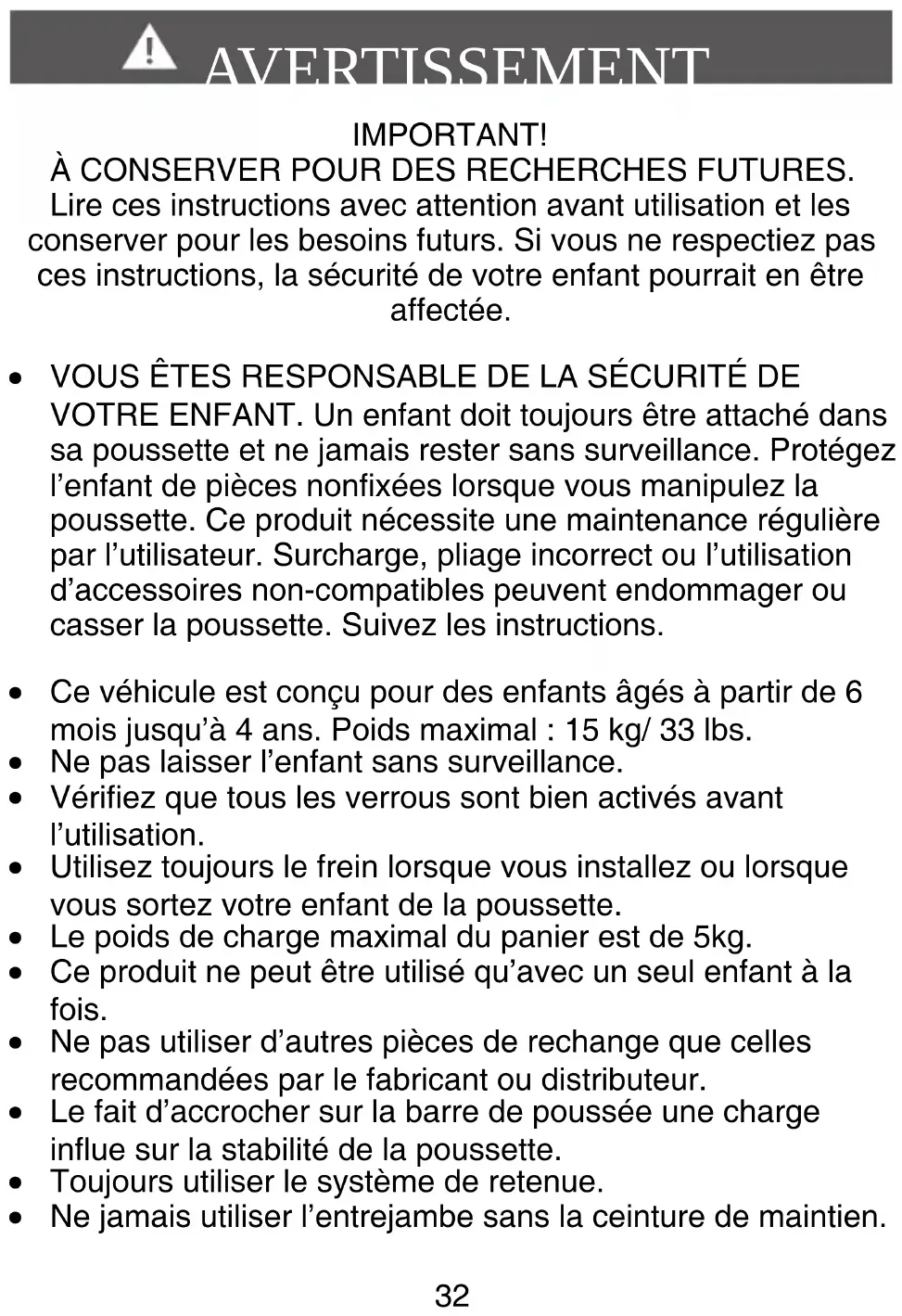 AVERTISSEMENT

IMPORTANT!
À CONSERVER POUR DES RECHERCHES FUTURES.
Lire ces instructions avec attention avant utilisation et les conserver pour les besoins futurs. Si vous ne respectiez pas ces instructions, la sécurité de votre enfant pourrait en être affectée.

• VOUS ÊTES RESPONSABLE DE LA SÉCURITÉ DE VOTRE ENFANT. Un enfant doit toujours être attaché dans sa poussette et ne jamais rester sans surveillance. Protégez l’enfant de pièces nonfixées lorsque vous manipulez la poussette. Ce produit nécessite une maintenance régulière par l’utilisateur. Surcharge, pliage incorrect ou l’utilisation d’accessoires non-compatibles peuvent endommager ou casser la poussette. Suivez les instructions.

• Ce véhicule est conçu pour des enfants âgés à partir de 6 mois jusqu’à 4 ans. Poids maximal : 15 kg/ 33 lbs.
• Ne pas laisser l’enfant sans surveillance.
• Vérifiez que tous les verrous sont bien activés avant l’utilisation.
• Utilisez toujours le frein lorsque vous installez ou lorsque vous sortez votre enfant de la poussette.
• Le poids de charge maximal du panier est de 5kg.
• Ce produit ne peut être utilisé qu’avec un seul enfant à la fois.
• Ne pas utiliser d’autres pièces de rechange que celles recommandées par le fabricant ou distributeur.
• Le fait d’accrocher sur la barre de poussée une charge influe sur la stabilité de la poussette.
• Toujours utiliser le système de retenue.
• Ne jamais utiliser l’entrejambe sans la ceinture de maintien.

32